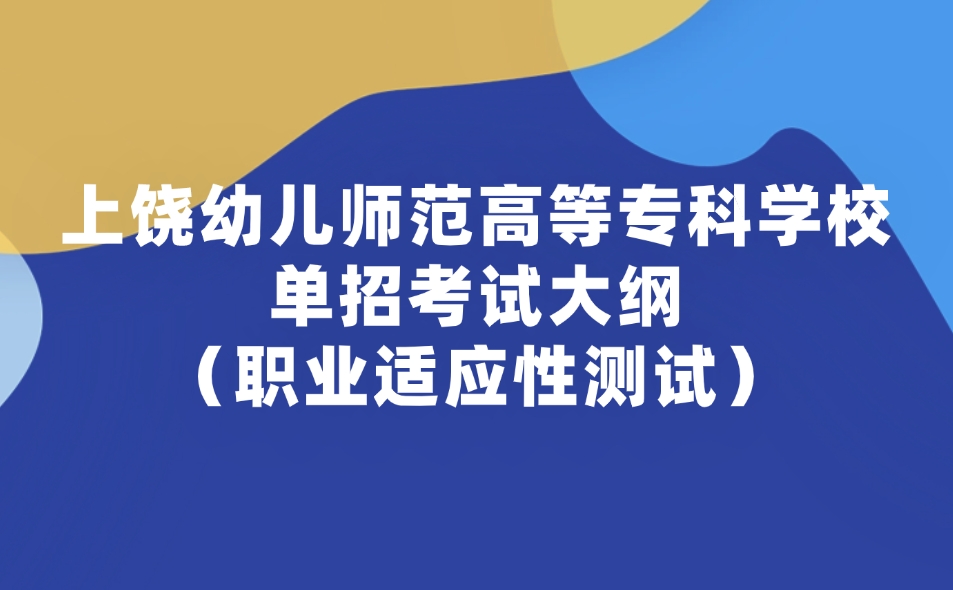 上饶幼儿师范高等专科学校
单招考试大纲
（职业适应性测试）